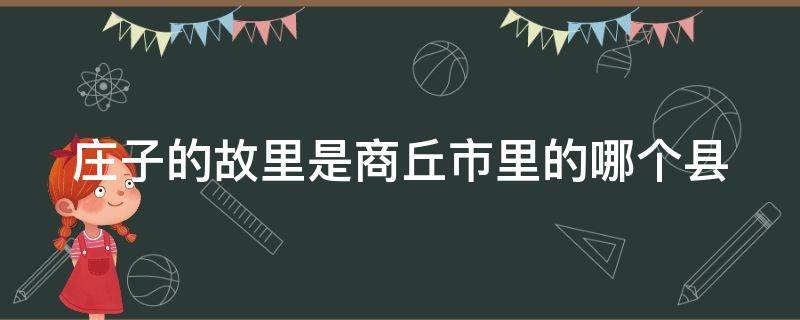 庄子的故里是商丘市里的哪个县